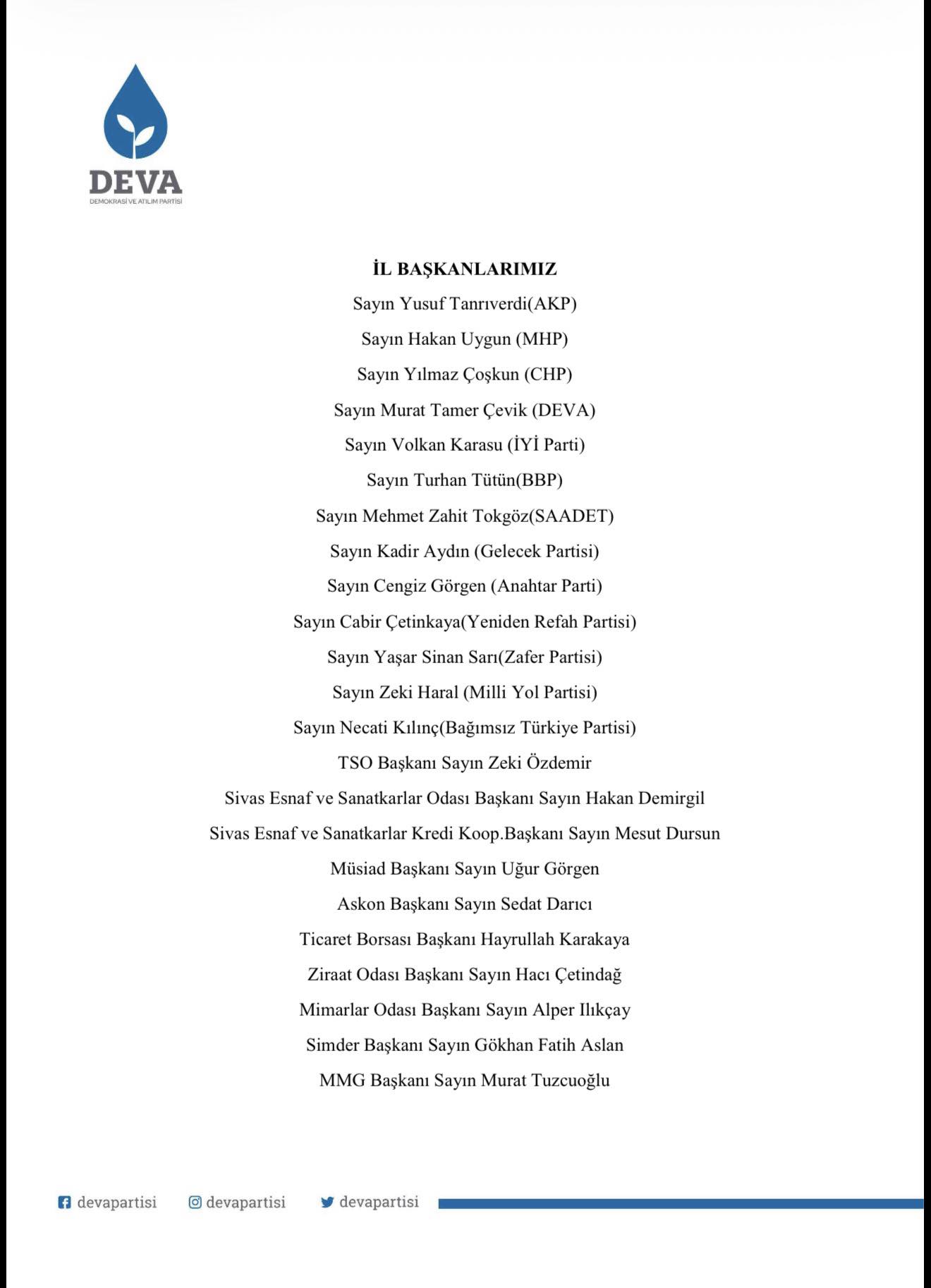 DEVA
DEMOKRASİ VE ATILIM PARTİSİ

İL BAŞKANLARIMIZ

Sayın Yusuf Tanrıverdi(AKP)

Sayın Hakan Uygun (MHP)

Sayın Yılmaz Çoşkun (CHP)

Sayın Murat Tamer Çevik (DEVA)

Sayın Volkan Karasu (İYİ Parti)

Sayın Turhan Tütün(BBP)

Sayın Mehmet Zahit Tokgöz(SAADET)

Sayın Kadir Aydın (Gelecek Partisi)

Sayın Cengiz Görgen (Anahtar Parti)

Sayın Cabir Çetinkaya(Yeniden Refah Partisi)

Sayın Yaşar Sinan Sarı(Zafer Partisi)

Sayın Zeki Haral (Milli Yol Partisi)

Sayın Necati Kılınç(Bağımsız Türkiye Partisi)

TSO Başkanı Sayın Zeki Özdemir

Sivas Esnaf ve Sanatkarlar Odası Başkanı Sayın Hakan Demirgil

Sivas Esnaf ve Sanatkarlar Kredi Koop.Başkanı Sayın Mesut Dursun

Müsiad Başkanı Sayın Uğur Görgen

Askon Başkanı Sayın Sedat Darıcı

Ticaret Borsası Başkanı Hayrullah Karakaya

Ziraat Odası Başkanı Sayın Hacı Çetindağ

Mimarlar Odası Başkanı Sayın Alper Ilıkçay

Simder Başkanı Sayın Gökhan Fatih Aslan

MMG Başkanı Sayın Murat Tuzcuoğlu

devapartisi devapartisi devapartisi